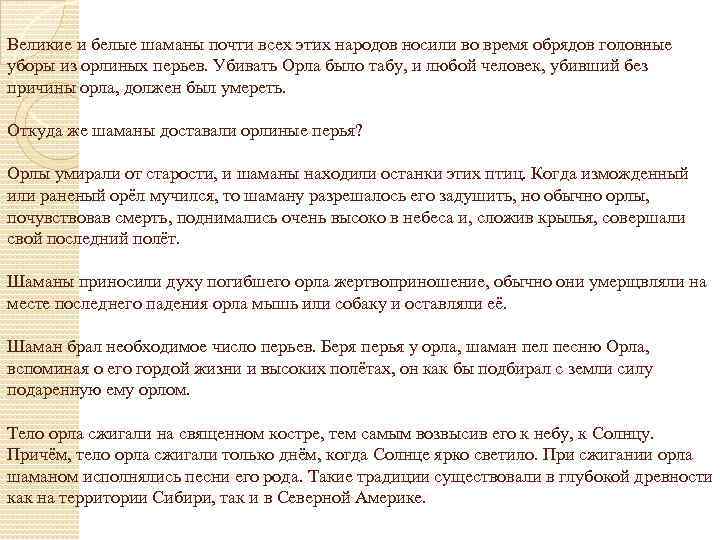 Великие и белые шаманы почти всех этих народов носили во время обрядов головные уборы из орлиных перьев. Убивать Орла было табу, и любой человек, убивший без причины орла, должен был умереть.

Откуда же шаманы доставали орлиные перья?

Орлы умирали от старости, и шаманы находили останки этих птиц. Когда изможденный или раненый орёл мучился, то шаману разрешалось его задушить, но обычно орлы, почувствовав смерть, поднимались очень высоко в небеса и, сложив крылья, совершали свой последний полёт.

Шаманы приносили духу погибшего орла жертвоприношение, обычно они умерщвляли на месте последнего падения орла мышь или собаку и оставляли её.

Шаман брал необходимое число перьев. Беря перья у орла, шаман пел песню Орла, вспоминая о его гордой жизни и высоких полётах, он как бы подбирал с земли силу подаренную ему орлом.

Тело орла сжигали на священном костре, тем самым возвысив его к небу, к Солнцу. Причём, тело орла сжигали только днём, когда Солнце ярко светило. При сжигании орла шаманом исполнялись песни его рода. Такие традиции существовали в глубокой древности как на территории Сибири, так и в Северной Америке.